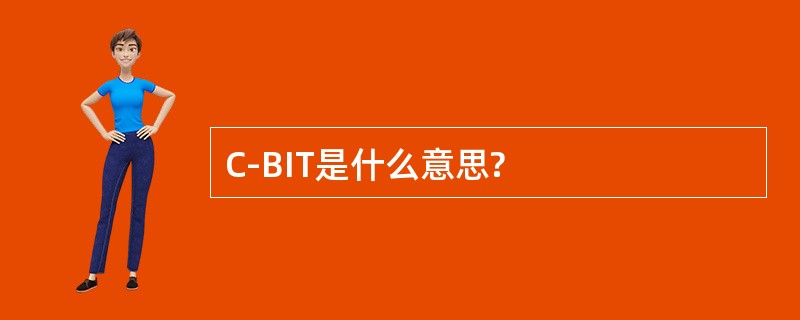 C-BIT是什么意思?